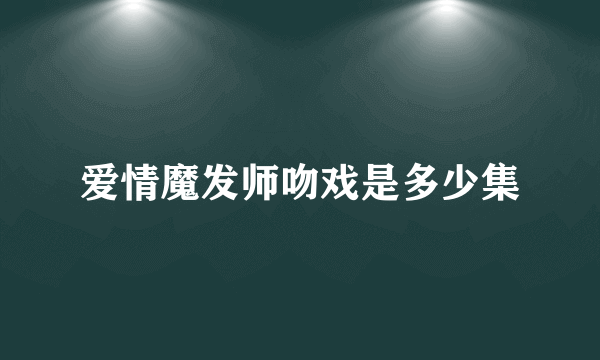 爱情魔发师吻戏是多少集